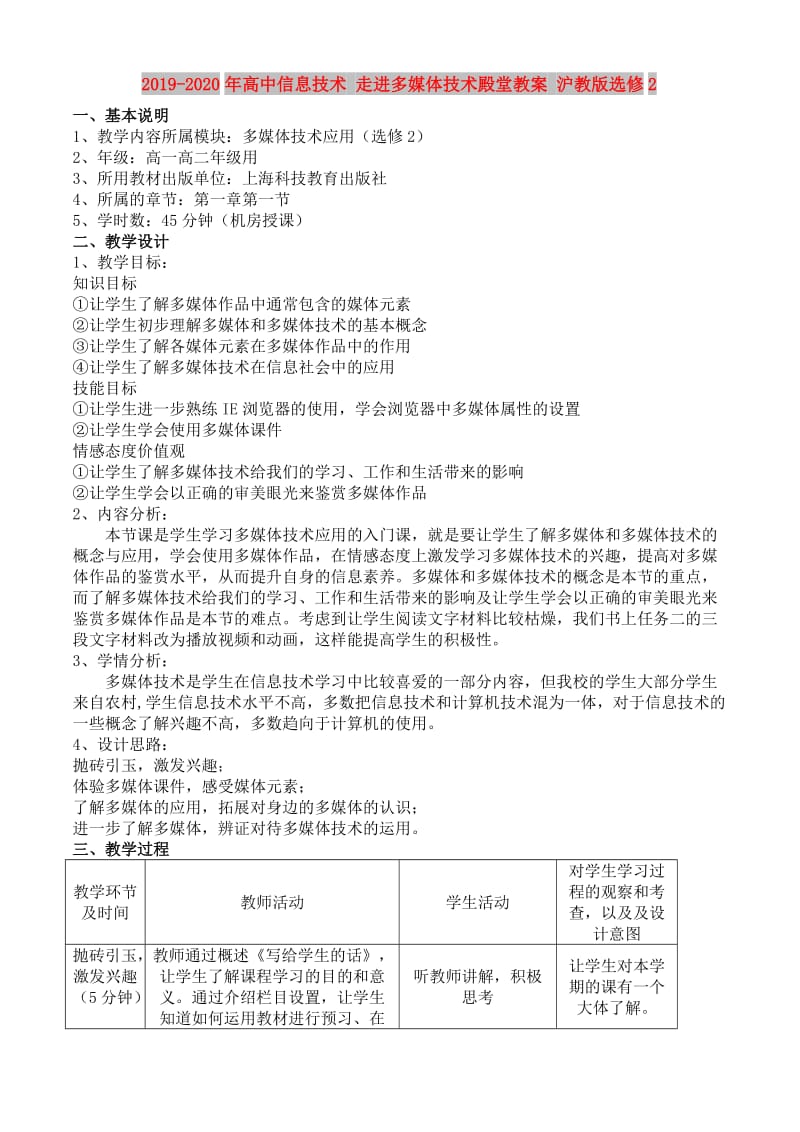 2019-2020年高中信息技术 走进多媒体技术殿堂教案 沪教版选修2

一、基本说明
1、教学内容所属模块：多媒体技术应用（选修2）
2、年级：高一高二年级用
3、所用教材出版单位：上海科技教育出版社
4、所属的章节：第一章第一节
5、学时数：45分钟（机房授课）
二、教学设计
1、教学目标：
知识目标
①让学生了解多媒体作品中通常包含的媒体元素
②让学生初步理解多媒体和多媒体技术的基本概念
③让学生了解各媒体元素在多媒体作品中的作用
④让学生了解多媒体技术在信息社会中的应用
技能目标
①让学生进一步熟练IE浏览器的使用，学会浏览器中多媒体属性的设置
②让学生学会使用多媒体课件
情感态度价值观
①让学生了解多媒体技术给我们的学习、工作和生活带来的影响
②让学生学会以正确的审美眼光来鉴赏多媒体作品
2、内容分析：
本节课是学生学习多媒体技术应用的入门课，就是要让学生了解多媒体和多媒体技术的概念与应用，学会使用多媒体作品，在情感态度上激发学习多媒体技术的兴趣，提高对多媒体作品的鉴赏水平，从而提升自身的信息素养。多媒体和多媒体技术的概念是本节的重点，而了解多媒体技术给我们的学习、工作和生活带来的影响及让学生学会以正确的审美眼光来鉴赏多媒体作品是本节的难点。考虑到让学生阅读文字材料比较枯燥，我们书上任务二的三段文字材料改为播放视频和动画，这样能提高学生的积极性。
3、学情分析：
多媒体技术是学生在信息技术学习中比较喜爱的一部分内容，但我校的学生大部分学生来自农村，学生信息技术水平不高，多数把信息技术和计算机技术混为一体，对于信息技术的一些概念了解兴趣不高，多数趋向于计算机的使用。
4、设计思路：
抛砖引玉，激发兴趣；
体验多媒体课件，感受媒体元素；
了解多媒体的应用，拓展对身边的多媒体的认识；
进一步了解多媒体，辨证对待多媒体技术的运用。
三、教学过程

| 教学环节及时间 | 教师活动 | 学生活动 | 对学生学习过程的观察和考查，以及及设计意图 |
|---|---|---|---|
| 抛砖引玉，激发兴趣（5分钟） | 教师通过概述《写给学生的话》，让学生了解课程学习的目的和意义。通过介绍栏目设置，让学生知道如何运用教材进行预习、在 | 听教师讲解，积极思考 | 让学生对本学期的课有一个大体了解。 |